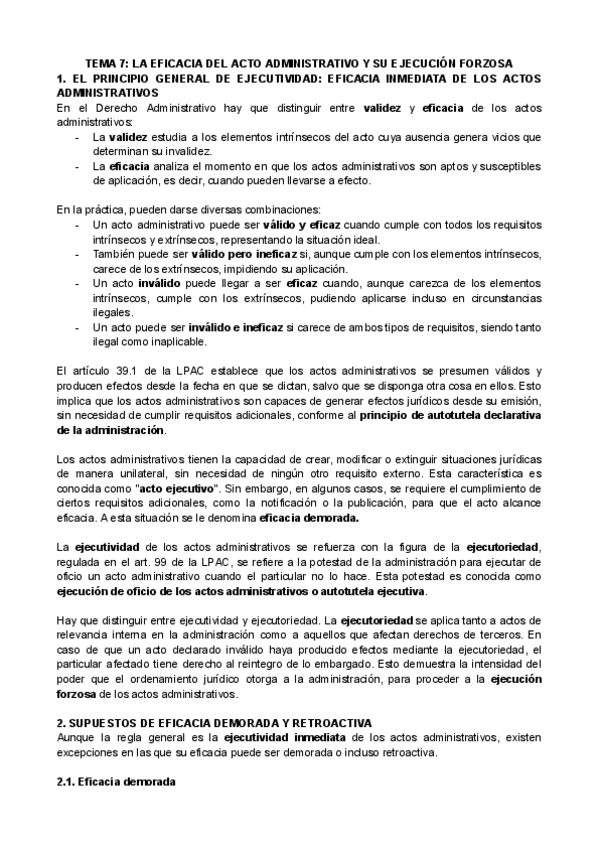 TEMA 7: LA EFICACIA DEL ACTO ADMINISTRATIVO Y SU EJECUCIÓN FORZOSA

1. EL PRINCIPIO GENERAL DE EJECUTIVIDAD: EFICACIA INMEDIATA DE LOS ACTOS ADMINISTRATIVOS

En el Derecho Administrativo hay que distinguir entre validez y eficacia de los actos administrativos:

- La validez estudia a los elementos intrínsecos del acto cuya ausencia genera vicios que determinan su invalidez.
- La eficacia analiza el momento en que los actos administrativos son aptos y susceptibles de aplicación, es decir, cuando pueden llevarse a efecto.

En la práctica, pueden darse diversas combinaciones:

- Un acto administrativo puede ser válido y eficaz cuando cumple con todos los requisitos intrínsecos y extrínsecos, representando la situación ideal.
- También puede ser válido pero ineficaz si, aunque cumple con los elementos intrínsecos, carece de los extrínsecos, impidiendo su aplicación.
- Un acto inválido puede llegar a ser eficaz cuando, aunque carezca de los elementos intrínsecos, cumple con los extrínsecos, pudiendo aplicarse incluso en circunstancias ilegales.
- Un acto puede ser inválido e ineficaz si carece de ambos tipos de requisitos, siendo tanto ilegal como inaplicable.

El artículo 39.1 de la LPAC establece que los actos administrativos se presumen válidos y producen efectos desde la fecha en que se dictan, salvo que se disponga otra cosa en ellos. Esto implica que los actos administrativos son capaces de generar efectos jurídicos desde su emisión, sin necesidad de cumplir requisitos adicionales, conforme al principio de autotutela declarativa de la administración.

Los actos administrativos tienen la capacidad de crear, modificar o extinguir situaciones jurídicas de manera unilateral, sin necesidad de ningún otro requisito externo. Esta característica es conocida como "acto ejecutivo". Sin embargo, en algunos casos, se requiere el cumplimiento de ciertos requisitos adicionales, como la notificación o la publicación, para que el acto alcance eficacia. A esta situación se le denomina eficacia demorada.

La ejecutividad de los actos administrativos se refuerza con la figura de la ejecutoriedad, regulada en el art. 99 de la LPAC, se refiere a la potestad de la administración para ejecutar de oficio un acto administrativo cuando el particular no lo hace. Esta potestad es conocida como ejecución de oficio de los actos administrativos o autotutela ejecutiva.

Hay que distinguir entre ejecutividad y ejecutoriedad. La ejecutoriedad se aplica tanto a actos de relevancia interna en la administración como a aquellos que afectan derechos de terceros. En caso de que un acto declarado inválido haya producido efectos mediante la ejecutoriedad, el particular afectado tiene derecho al reintegro de lo embargado. Esto demuestra la intensidad del poder que el ordenamiento jurídico otorga a la administración, para proceder a la ejecución forzosa de los actos administrativos.

2. SUPUESTOS DE EFICACIA DEMORADA Y RETROACTIVA

Aunque la regla general es la ejecutividad inmediata de los actos administrativos, existen excepciones en las que su eficacia puede ser demorada o incluso retroactiva.

2.1. Eficacia demorada